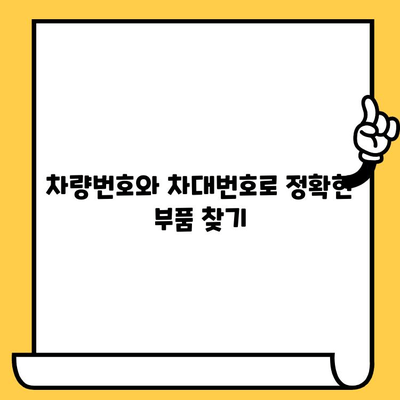 차량번호와 차대번호로 정확한 부품 찾기